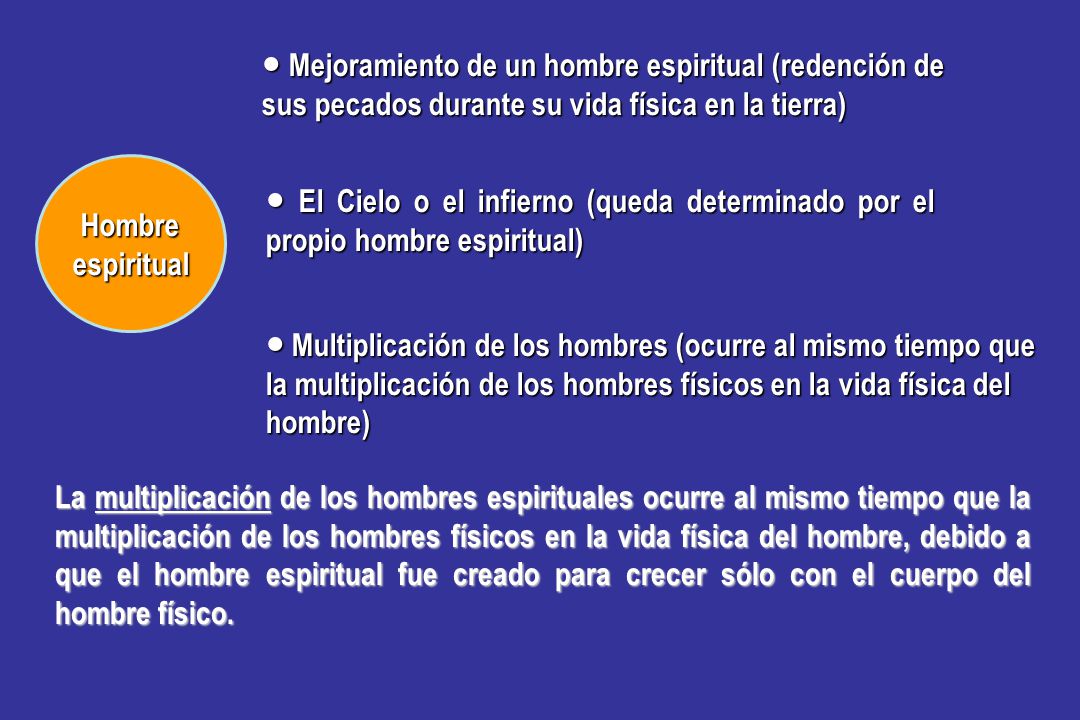 ● Mejoramiento de un hombre espiritual (redención de sus pecados durante su vida física en la tierra)

Hombre espiritual

● El Cielo o el infierno (queda determinado por el propio hombre espiritual)

● Multiplicación de los hombres (ocurre al mismo tiempo que la multiplicación de los hombres físicos en la vida física del hombre)

La multiplicación de los hombres espirituales ocurre al mismo tiempo que la multiplicación de los hombres físicos en la vida física del hombre, debido a que el hombre espiritual fue creado para crecer sólo con el cuerpo del hombre físico.